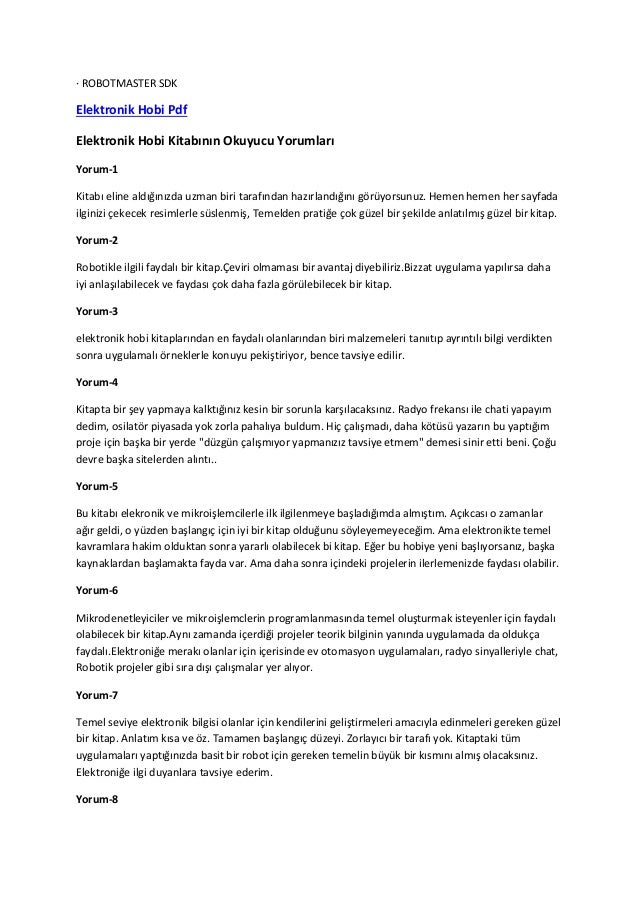 · ROBOTMASTER SDK

Elektronik Hobi Pdf

Elektronik Hobi Kitabının Okuyucu Yorumları

Yorum-1

Kitabı eline aldığınızda uzman biri tarafından hazırlandığını görüyorsunuz. Hemen hemen her sayfada ilginizi çekecek resimlerle süslenmiş, Temelden pratiğe çok güzel bir şekilde anlatılmış güzel bir kitap.

Yorum-2

Robotikle ilgili faydalı bir kitap.Çeviri olmaması bir avantaj diyebiliriz.Bizzat uygulama yapılırsa daha iyi anlaşılabilecek ve faydası çok daha fazla görülebilecek bir kitap.

Yorum-3

elektronik hobi kitaplarından en faydalı olanlarından biri malzemeleri tanıtıp ayrıntılı bilgi verdikten sonra uygulamalı örneklerle konuyu pekiştiriyor, bence tavsiye edilir.

Yorum-4

Kitapta bir şey yapmaya kalktığınız kesin bir sorunla karşılacaksınız. Radyo frekansı ile chati yapayım dedim, osilatör piyasada yok zorla pahalıya buldum. Hiç çalışmadı, daha kötüsü yazarın bu yaptığım proje için başka bir yerde "düzgün çalışmıyor yapmanızız tavsiye etmem" demesi sinir etti beni. Çoğu devre başka sitelerden alıntı..

Yorum-5

Bu kitabı elekronik ve mikroişlemcilerle ilk ilgilenmeye başladığımda almıştım. Açıkcası o zamanlar ağır geldi, o yüzden başlangıç için iyi bir kitap olduğunu söyleyemeyeceğim. Ama elektronikte temel kavramlara hakim olduktan sonra yararlı olabilecek bi kitap. Eğer bu hobiye yeni başlıyorsanız, başka kaynaklardan başlamakta fayda var. Ama daha sonra içindeki projelerin ilerlemenizde faydası olabilir.

Yorum-6

Mikrodenetleyiciler ve mikroişlemclerin programlanmasında temel oluşturmak isteyenler için faydalı olabilecek bir kitap.Aynı zamanda içerdiği projeler teorik bilginin yanında uygulamada da oldukça faydalı.Elektroniğe merakı olanlar için içerisinde ev otomasyon uygulamaları, radyo sinyalleriyle chat, Robotik projeler gibi sıra dışı çalışmalar yer alıyor.

Yorum-7

Temel seviye elektronik bilgisi olanlar için kendilerini geliştirmeleri amacıyla edinmeleri gereken güzel bir kitap. Anlatım kısa ve öz. Tamamen başlangıç düzeyi. Zorlayıcı bir tarafı yok. Kitaptaki tüm uygulamaları yaptığınızda basit bir robot için gereken temelin büyük bir kısmını almış olacaksınız. Elektroniğe ilgi duyanlara tavsiye ederim.

Yorum-8